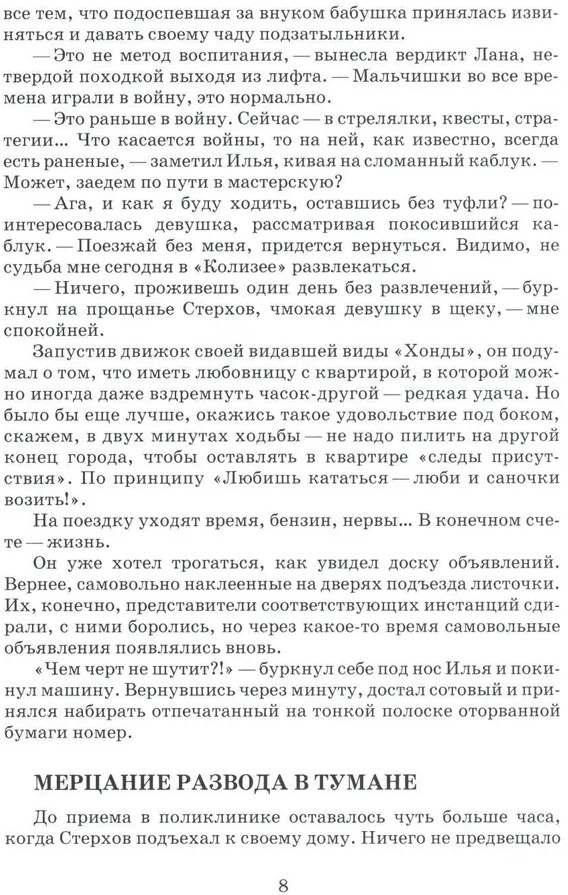 все тем, что подоспевшая за внуком бабушка принялась извиняться и давать своему чаду подзатыльники.

— Это не метод воспитания, — вынесла вердикт Лана, нетвердой походкой выходя из лифта. — Мальчишки во все времена играли в войну, это нормально.

— Это раньше в войну. Сейчас — в стрелялки, квесты, стратегии... Что касается войны, то на ней, как известно, всегда есть раненые, — заметил Илья, кивая на сломанный каблук. — Может, заедем по пути в мастерскую?

— Ага, и как я буду ходить, оставшись без туфли? — поинтересовалась девушка, рассматривая покосившийся каблук. — Поезжай без меня, придется вернуться. Видимо, не судьба мне сегодня в «Колизее» развлекаться.

— Ничего, проживешь один день без развлечений, — буркнул на прощанье Стерхов, чмокая девушку в щеку, — мне спокойней.

Запустив движок своей видавшей виды «Хонды», он подумал о том, что иметь любовницу с квартирой, в которой можно иногда даже вздремнуть часок-другой — редкая удача. Но было бы еще лучше, окажись такое удовольствие под боком, скажем, в двух минутах ходьбы — не надо пилить на другой конец города, чтобы оставлять в квартире «следы присутствия». По принципу «Любишь кататься — люби и саночки возить!».

На поездку уходят время, бензин, нервы... В конечном счете — жизнь.

Он уже хотел трогаться, как увидел доску объявлений. Вернее, самовольно наклеенные на дверях подъезда листочки. Их, конечно, представители соответствующих инстанций сдирали, с ними боролись, но через какое-то время самовольные объявления появлялись вновь.

«Чем черт не шутит?!» — буркнул себе под нос Илья и покинул машину. Вернувшись через минуту, достал сотовый и принялся набирать отпечатанный на тонкой полоске оторванной бумаги номер.

МЕРЦАНИЕ РАЗВОДА В ТУМАНЕ

До приема в поликлинике оставалось чуть больше часа, когда Стерхов подъехал к своему дому. Ничего не предвещало

8